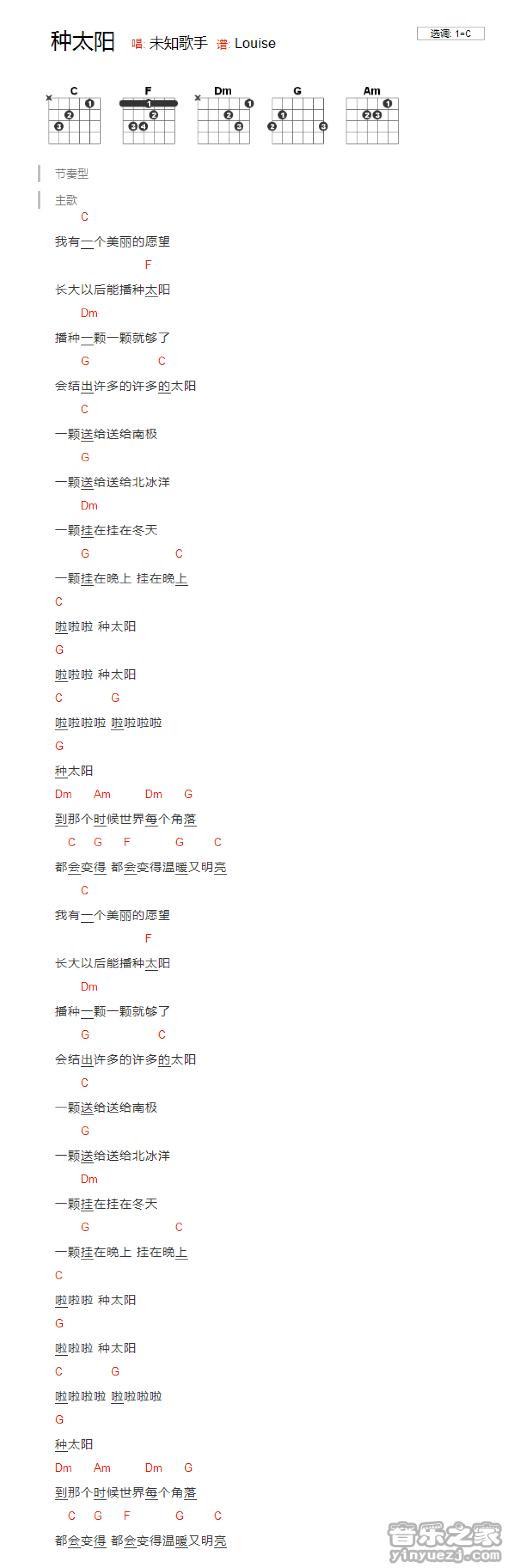 种太阳 唱: 未知歌手 谱: Louise

选调: 1=C

C F Dm G Am

节奏型

主歌

C
我有一个美丽的愿望
F
长大以后能播种太阳
Dm
播种一颗一颗就够了
G C
会结出许多的许多的太阳
C
一颗送给送给南极
G
一颗送给送给北冰洋
Dm
一颗挂在挂在冬天
G C
一颗挂在晚上 挂在晚上
C
啦啦啦 种太阳
G
啦啦啦 种太阳
C G
啦啦啦啦 啦啦啦啦
G
种太阳
Dm Am Dm G
到那个时候世界每个角落
C G F G C
都会变得 都会变得温暖又明亮
C
我有一个美丽的愿望
F
长大以后能播种太阳
Dm
播种一颗一颗就够了
G C
会结出许多的许多的太阳
C
一颗送给送给南极
G
一颗送给送给北冰洋
Dm
一颗挂在挂在冬天
G C
一颗挂在晚上 挂在晚上
C
啦啦啦 种太阳
G
啦啦啦 种太阳
C G
啦啦啦啦 啦啦啦啦
G
种太阳
Dm Am Dm G
到那个时候世界每个角落
C G F G C
都会变得 都会变得温暖又明亮

音乐之家 yinyuezj.com